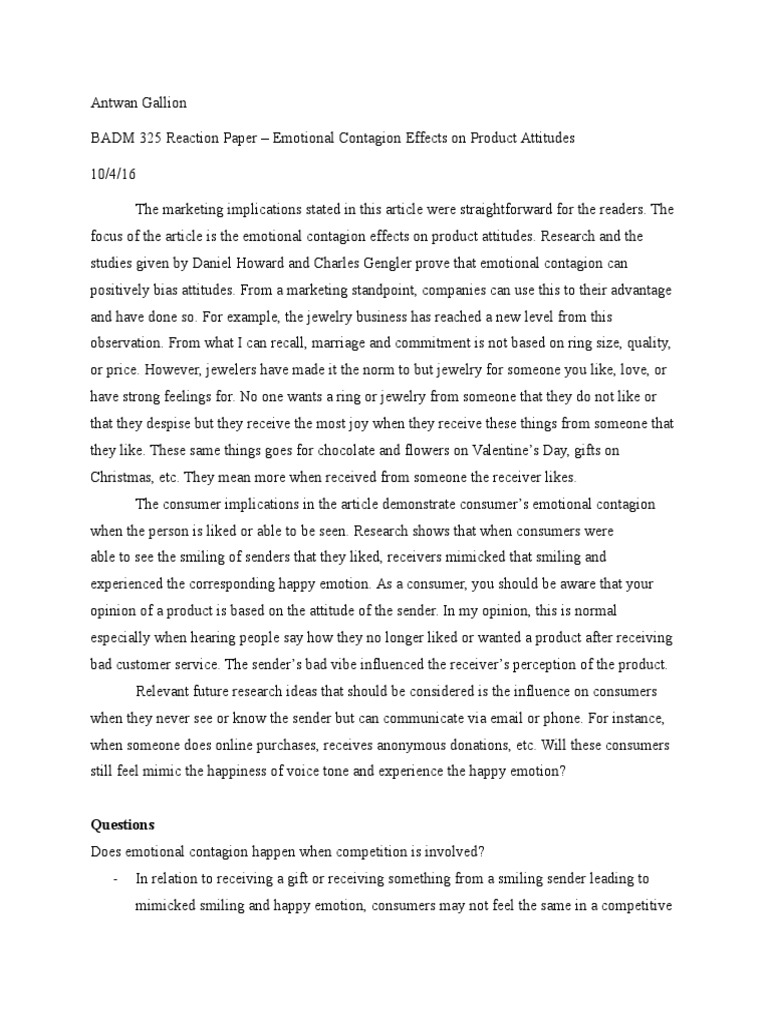 Antwan Gallion

BADM 325 Reaction Paper – Emotional Contagion Effects on Product Attitudes

10/4/16

The marketing implications stated in this article were straightforward for the readers. The focus of the article is the emotional contagion effects on product attitudes. Research and the studies given by Daniel Howard and Charles Gengler prove that emotional contagion can positively bias attitudes. From a marketing standpoint, companies can use this to their advantage and have done so. For example, the jewelry business has reached a new level from this observation. From what I can recall, marriage and commitment is not based on ring size, quality, or price. However, jewelers have made it the norm to but jewelry for someone you like, love, or have strong feelings for. No one wants a ring or jewelry from someone that they do not like or that they despise but they receive the most joy when they receive these things from someone that they like. These same things goes for chocolate and flowers on Valentine's Day, gifts on Christmas, etc. They mean more when received from someone the receiver likes.

The consumer implications in the article demonstrate consumer's emotional contagion when the person is liked or able to be seen. Research shows that when consumers were able to see the smiling of senders that they liked, receivers mimicked that smiling and experienced the corresponding happy emotion. As a consumer, you should be aware that your opinion of a product is based on the attitude of the sender. In my opinion, this is normal especially when hearing people say how they no longer liked or wanted a product after receiving bad customer service. The sender's bad vibe influenced the receiver's perception of the product.

Relevant future research ideas that should be considered is the influence on consumers when they never see or know the sender but can communicate via email or phone. For instance, when someone does online purchases, receives anonymous donations, etc. Will these consumers still feel mimic the happiness of voice tone and experience the happy emotion?

Questions

Does emotional contagion happen when competition is involved?

- In relation to receiving a gift or receiving something from a smiling sender leading to mimicked smiling and happy emotion, consumers may not feel the same in a competitive